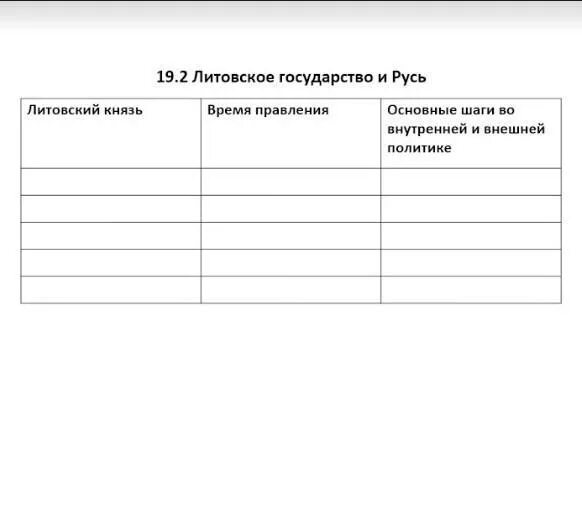 19.2 Литовское государство и Русь

| Литовский князь | Время правления | Основные шаги во внутренней и внешней политике |
|---|---|---|
| | | |
| | | |
| | | |
| | | |
| | | |